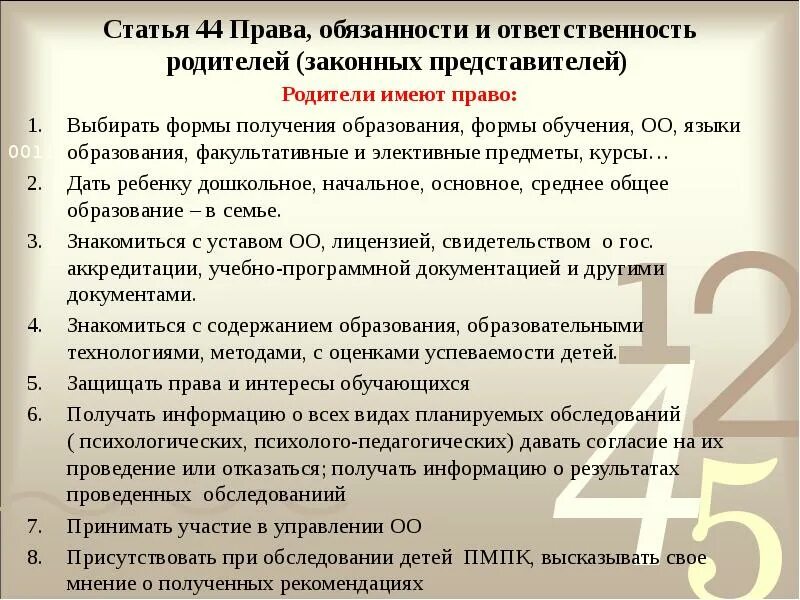 Статья 44 Права, обязанности и ответственность родителей (законных представителей)

Родители имеют право:

1. Выбирать формы получения образования, формы обучения, ОО, языки образования, факультативные и элективные предметы, курсы…
2. Дать ребенку дошкольное, начальное, основное, среднее общее образование – в семье.
3. Знакомиться с уставом ОО, лицензией, свидетельством о гос. аккредитации, учебно-программной документацией и другими документами.
4. Знакомиться с содержанием образования, образовательными технологиями, методами, с оценками успеваемости детей.
5. Защищать права и интересы обучающихся
6. Получать информацию о всех видах планируемых обследований ( психологических, психолого-педагогических) давать согласие на их проведение или отказаться; получать информацию о результатах проведенных обследованиий
7. Принимать участие в управлении ОО
8. Присутствовать при обследовании детей ПМПК, высказывать свое мнение о полученных рекомендациях

001

12
45